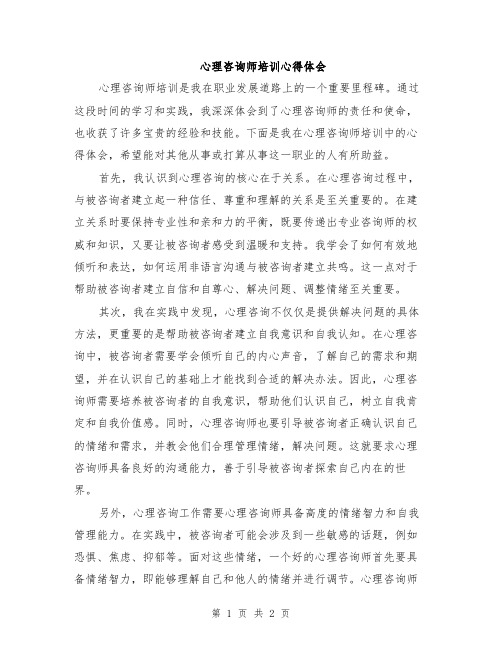 心理咨询师培训心得体会

心理咨询师培训是我在职业发展道路上的一个重要里程碑。通过这段时间的学习和实践，我深深体会到了心理咨询师的责任和使命，也收获了许多宝贵的经验和技能。下面是我在心理咨询师培训中的心得体会，希望能对其他从事或打算从事这一职业的人有所助益。

首先，我认识到心理咨询的核心在于关系。在心理咨询过程中，与被咨询者建立起一种信任、尊重和理解的关系是至关重要的。在建立关系时要保持专业性和亲和力的平衡，既要传递出专业咨询师的权威和知识，又要让被咨询者感受到温暖和支持。我学会了如何有效地倾听和表达，如何运用非语言沟通与被咨询者建立共鸣。这一点对于帮助被咨询者建立自信和自尊心、解决问题、调整情绪至关重要。

其次，我在实践中发现，心理咨询不仅仅是提供解决问题的具体方法，更重要的是帮助被咨询者建立自我意识和自我认知。在心理咨询中，被咨询者需要学会倾听自己的内心声音，了解自己的需求和期望，并在认识自己的基础上才能找到合适的解决办法。因此，心理咨询师需要培养被咨询者的自我意识，帮助他们认识自己，树立自我肯定和自我价值感。同时，心理咨询师也要引导被咨询者正确认识自己的情绪和需求，并教会他们合理管理情绪，解决问题。这就要求心理咨询师具备良好的沟通能力，善于引导被咨询者探索自己内在的世界。

另外，心理咨询工作需要心理咨询师具备高度的情绪智力和自我管理能力。在实践中，被咨询者可能会涉及到一些敏感的话题，例如恐惧、焦虑、抑郁等。面对这些情绪，一个好的心理咨询师首先要具备情绪智力，即能够理解自己和他人的情绪并进行调节。心理咨询师

第 1 页 共 2 页